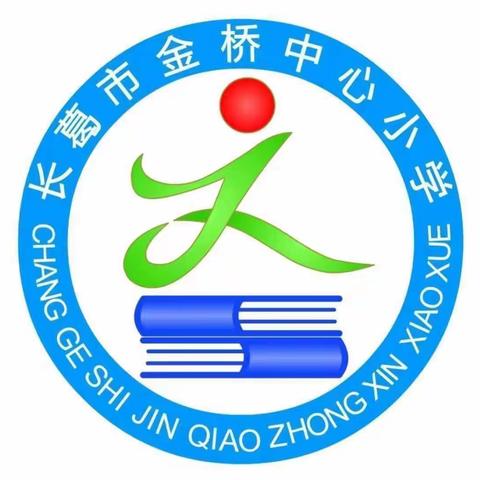 长葛市金桥中心小学
CHANG GE SHI JIN QIAO ZHONG XIN XIAO XUE